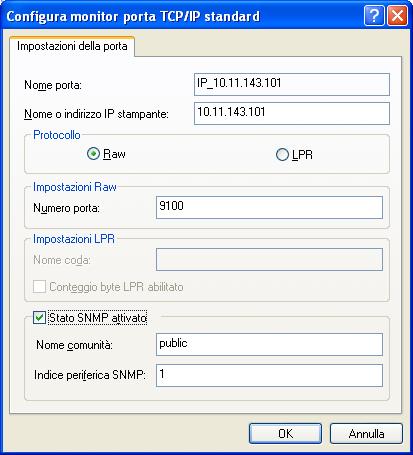 Configura monitor porta TCP/IP standard

?

Impostazioni della porta

Nome porta: IP_10.11.143.101

Nome o indirizzo IP stampante: 10.11.143.101

Protocollo

Raw

LPR

Impostazioni Raw

Numero porta: 9100

Impostazioni LPR

Nome coda:

Conteggio byte LPR abilitato

Stato SNMP attivato

Nome comunità: public

Indice periferica SNMP: 1

OK

Annulla